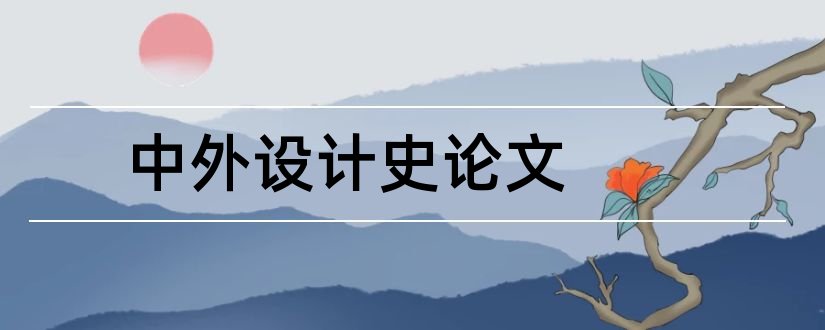 中外设计史论文